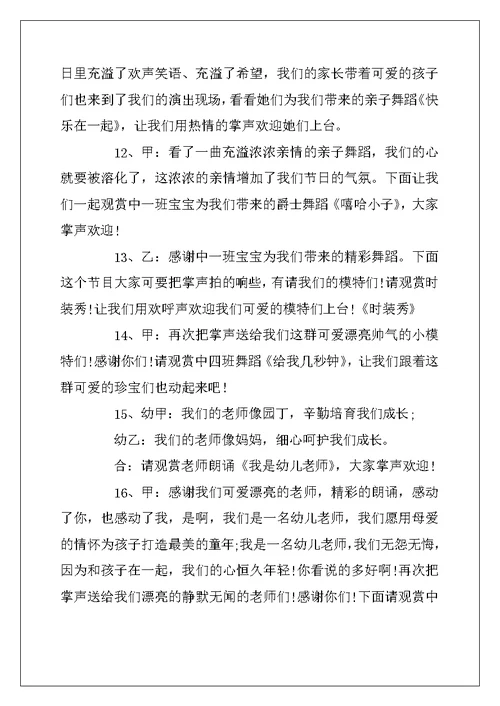 日里充溢了欢声笑语、充溢了希望，我们的家长带着可爱的孩子们也来到了我们的演出现场，看看她们为我们带来的亲子舞蹈《快乐在一起》，让我们用热情的掌声欢迎她们上台。

12、甲：看了一曲充溢浓浓亲情的亲子舞蹈，我们的心就要被溶化了，这浓浓的亲情增加了我们节日的气氛。下面让我们一起观赏中一班宝宝为我们带来的爵士舞蹈《嘻哈小子》，大家掌声欢迎！

13、乙：感谢中一班宝宝为我们带来的精彩舞蹈。下面这个节目大家可要把掌声拍的响些，有请我们的模特们！请观赏时装秀！让我们用欢呼声欢迎我们可爱的模特们上台！《时装秀》

14、甲：再次把掌声送给我们这群可爱漂亮帅气的小模特们！感谢你们！请观赏中四班舞蹈《给我几秒钟》，让我们跟着这群可爱的珍宝们也动起来吧！

15、幼甲：我们的老师像园丁，辛勤培育我们成长；

幼乙：我们的老师像妈妈，细心呵护我们成长。

合：请观赏老师朗诵《我是幼儿老师》，大家掌声欢迎！

16、甲：感谢我们可爱漂亮的老师，精彩的朗诵，感动了你，也感动了我，是啊，我们是一名幼儿老师，我们愿用母爱的情怀为孩子打造最美的童年;我是一名幼儿老师，我们无怨无悔，因为和孩子在一起，我们的心恒久年轻！你看说的多好啊！再次把掌声送给我们漂亮的静默无闻的老师们！感谢你们！下面请观赏中